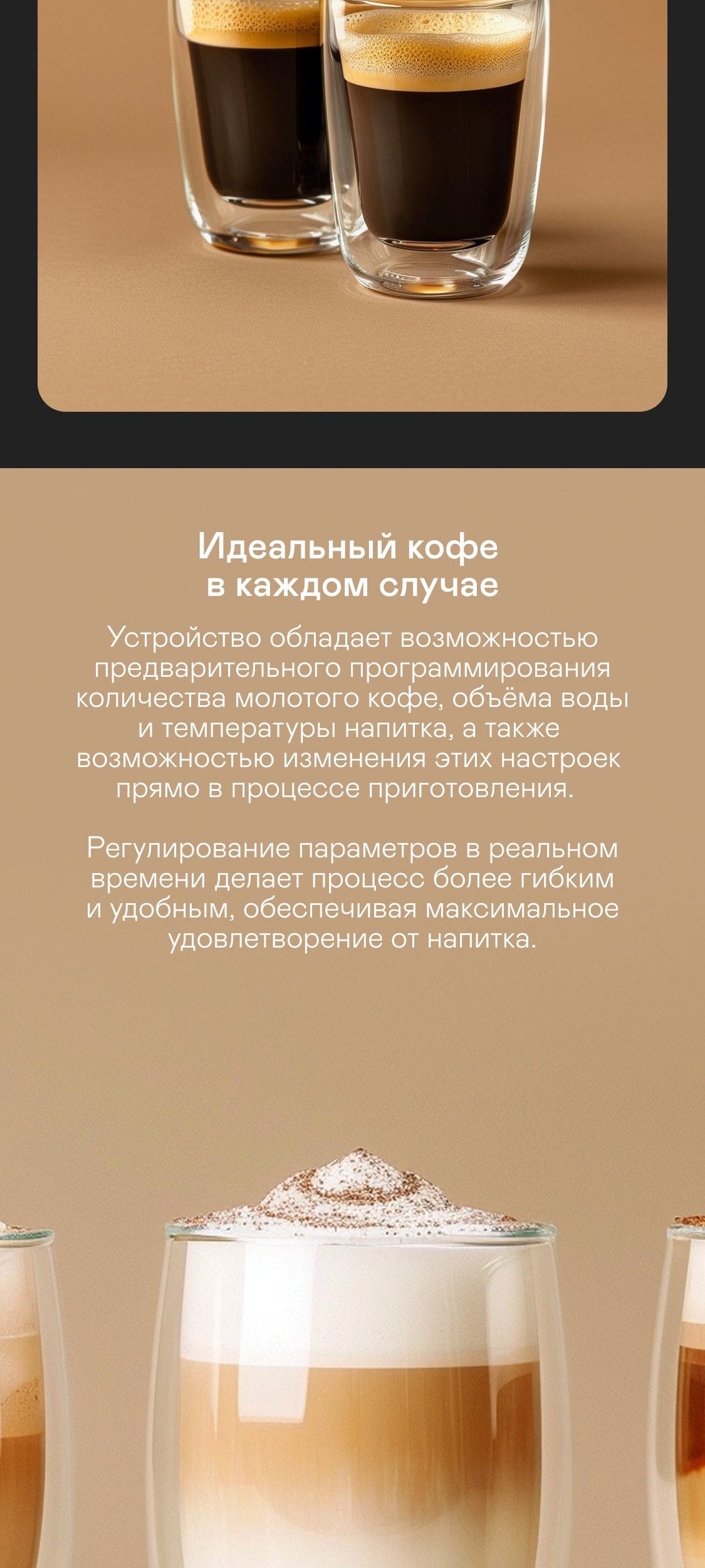 Идеальный кофе
в каждом случае

Устройство обладает возможностью предварительного программирования количества молотого кофе, объёма воды и температуры напитка, а также возможностью изменения этих настроек прямо в процессе приготовления.

Регулирование параметров в реальном времени делает процесс более гибким и удобным, обеспечивая максимальное удовлетворение от напитка.